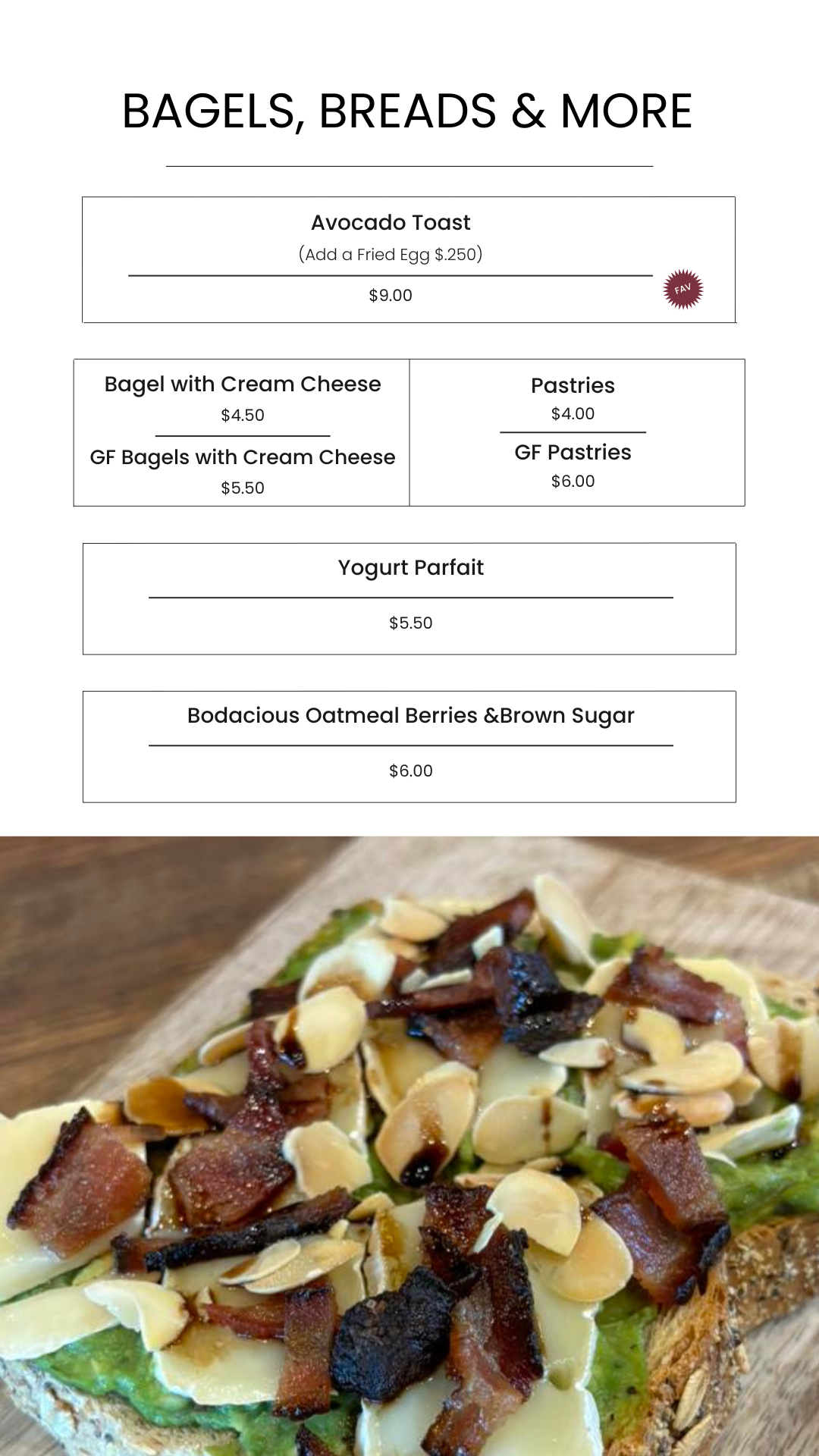 BAGELS, BREADS & MORE

Avocado Toast
(Add a Fried Egg $.250)
$9.00
FAV

Bagel with Cream Cheese
$4.50
GF Bagels with Cream Cheese
$5.50

Pastries
$4.00
GF Pastries
$6.00

Yogurt Parfait
$5.50

Bodacious Oatmeal Berries &Brown Sugar
$6.00